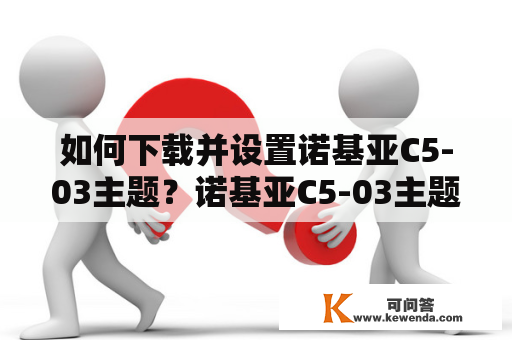 如何下载并设置诺基亚C5-03主题？诺基亚C5-03主题

K 可问答
www.kewenda.com